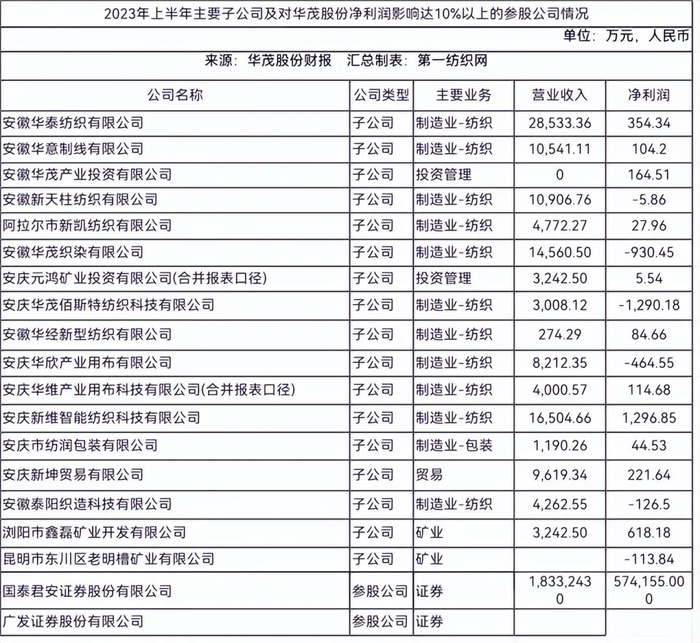 2023年上半年主要子公司及对华茂股份净利润影响达10%以上的参股公司情况

单位：万元，人民币

来源：华茂股份财报　汇总制表：第一纺织网

| 公司名称 | 公司类型 | 主要业务 | 营业收入 | 净利润 |
|---|---|---|---|---|
| 安徽华泰纺织有限公司 | 子公司 | 制造业-纺织 | 28,533.36 | 354.34 |
| 安徽华意制线有限公司 | 子公司 | 制造业-纺织 | 10,541.11 | 104.2 |
| 安徽华茂产业投资有限公司 | 子公司 | 投资管理 | 0 | 164.51 |
| 安徽新天柱纺织有限公司 | 子公司 | 制造业-纺织 | 10,906.76 | -5.86 |
| 阿拉尔市新凯纺织有限公司 | 子公司 | 制造业-纺织 | 4,772.27 | 27.96 |
| 安徽华茂织染有限公司 | 子公司 | 制造业-纺织 | 14,560.50 | -930.45 |
| 安庆元鸿矿业投资有限公司(合并报表口径) | 子公司 | 投资管理 | 3,242.50 | 5.54 |
| 安庆华茂佰斯特纺织科技有限公司 | 子公司 | 制造业-纺织 | 3,008.12 | -1,290.18 |
| 安徽华经新型纺织有限公司 | 子公司 | 制造业-纺织 | 274.29 | 84.66 |
| 安庆华欣产业用布有限公司 | 子公司 | 制造业-纺织 | 8,212.35 | -464.55 |
| 安庆华维产业用布科技有限公司(合并报表口径) | 子公司 | 制造业-纺织 | 4,000.57 | 114.68 |
| 安庆新维智能纺织科技有限公司 | 子公司 | 制造业-纺织 | 16,504.66 | 1,296.85 |
| 安庆市纺润包装有限公司 | 子公司 | 制造业-包装 | 1,190.26 | 44.53 |
| 安庆新坤贸易有限公司 | 子公司 | 贸易 | 9,619.34 | 221.64 |
| 安徽泰阳织造科技有限公司 | 子公司 | 制造业-纺织 | 4,262.55 | -126.5 |
| 浏阳市鑫磊矿业开发有限公司 | 子公司 | 矿业 | 3,242.50 | 618.18 |
| 昆明市东川区老明槽矿业有限公司 | 子公司 | 矿业 | | -113.84 |
| 国泰君安证券股份有限公司 | 参股公司 | 证券 | 1,833,243 0 | 574,155.00 0 |
| 广发证券股份有限公司 | 参股公司 | 证券 | | |